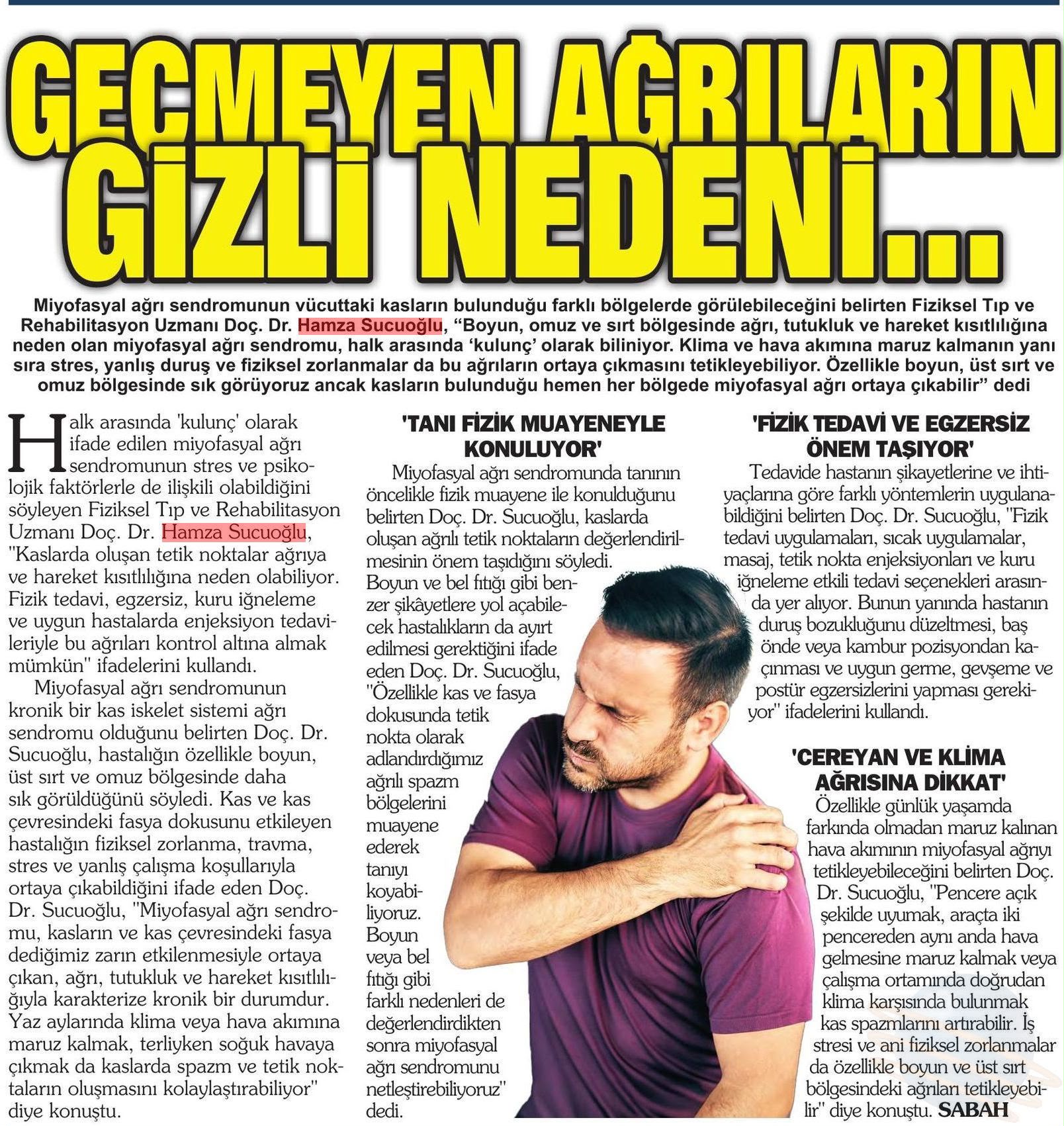 GEÇMEYEN AĞRILARIN GİZLİ NEDENİ...

Miyofasyal ağrı sendromunun vücuttaki kasların bulunduğu farklı bölgelerde görülebileceğini belirten Fiziksel Tıp ve Rehabilitasyon Uzmanı Doç. Dr. Hamza Sucuoğlu, “Boyun, omuz ve sırt bölgesinde ağrı, tutukluk ve hareket kısıtlılığına neden olan miyofasyal ağrı sendromu, halk arasında ‘kulunç’ olarak biliniyor. Klima ve hava akımına maruz kalmanın yanı sıra stres, yanlış duruş ve fiziksel zorlanmalar da bu ağrıların ortaya çıkmasını tetikleyebiliyor. Özellikle boyun, üst sırt ve omuz bölgesinde sık görüyoruz ancak kasların bulunduğu hemen her bölgede miyofasyal ağrı ortaya çıkabilir” dedi

Halk arasında 'kulunç' olarak ifade edilen miyofasyal ağrı sendromunun stres ve psikolojik faktörlerle de ilişkili olabildiğini söyleyen Fiziksel Tıp ve Rehabilitasyon Uzmanı Doç. Dr. Hamza Sucuoğlu, "Kaslarda oluşan tetik noktalar ağrıya ve hareket kısıtlılığına neden olabiliyor. Fizik tedavi, egzersiz, kuru iğneleme ve uygun hastalarda enjeksiyon tedavileriyle bu ağrıları kontrol altına almak mümkün" ifadelerini kullandı.

Miyofasyal ağrı sendromunun kronik bir kas iskelet sistemi ağrı sendromu olduğunu belirten Doç. Dr. Sucuoğlu, hastalığın özellikle boyun, üst sırt ve omuz bölgesinde daha sık görüldüğünü söyledi. Kas ve kas çevresindeki fasya dokusunu etkileyen hastalığın fiziksel zorlanma, travma, stres ve yanlış çalışma koşullarıyla ortaya çıkabildiğini ifade eden Doç. Dr. Sucuoğlu, "Miyofasyal ağrı sendromu, kasların ve kas çevresindeki fasya dediğimiz zarın etkilenmesiyle ortaya çıkan, ağrı, tutukluk ve hareket kısıtlılığıyla karakterize kronik bir durumdur. Yaz aylarında klima veya hava akımına maruz kalmak, terliyken soğuk havaya çıkmak da kaslarda spazm ve tetik noktaların oluşmasını kolaylaştırabiliyor" diye konuştu.

'TANI FİZİK MUAYENEYLE KONULUYOR'

Miyofasyal ağrı sendromunda tanının öncelikle fizik muayene ile konulduğunu belirten Doç. Dr. Sucuoğlu, kaslarda oluşan ağrılı tetik noktaların değerlendirilmesinin önem taşıdığını söyledi. Boyun ve bel fıtığı gibi benzer şikâyetlere yol açabilecek hastalıkların da ayırt edilmesi gerektiğini ifade eden Doç. Dr. Sucuoğlu, "Özellikle kas ve fasya dokusunda tetik nokta olarak adlandırdığımız ağrılı spazm bölgelerini muayene ederek tanıyı koyabiliyoruz. Boyun veya bel fıtığı gibi farklı nedenleri de değerlendirdikten sonra miyofasyal ağrı sendromunu netleştirebiliyoruz" dedi.

'FİZİK TEDAVİ VE EGZERSİZ ÖNEM TAŞIYOR'

Tedavide hastanın şikayetlerine ve ihtiyaçlarına göre farklı yöntemlerin uygulanabildiğini belirten Doç. Dr. Sucuoğlu, "Fizik tedavi uygulamaları, sıcak uygulamalar, masaj, tetik nokta enjeksiyonları ve kuru iğneleme etkili tedavi seçenekleri arasında yer alıyor. Bunun yanında hastanın duruş bozukluğunu düzeltmesi, baş önde veya kambur pozisyondan kaçınması ve uygun germe, gevşeme ve postür egzersizlerini yapması gerekiyor" ifadelerini kullandı.

'CEREYAN VE KLİMA AĞRISINA DİKKAT'

Özellikle günlük yaşamda farkında olmadan maruz kalınan hava akımının miyofasyal ağrıyı tetikleyebileceğini belirten Doç. Dr. Sucuoğlu, "Pencere açık şekilde uyumak, araçta iki pencereden aynı anda hava gelmesine maruz kalmak veya çalışma ortamında doğrudan klima karşısında bulunmak kas spazmlarını artırabilir. İş stresi ve ani fiziksel zorlanmalar da özellikle boyun ve üst sırt bölgesindeki ağrıları tetikleyebilir" diye konuştu. SABAH